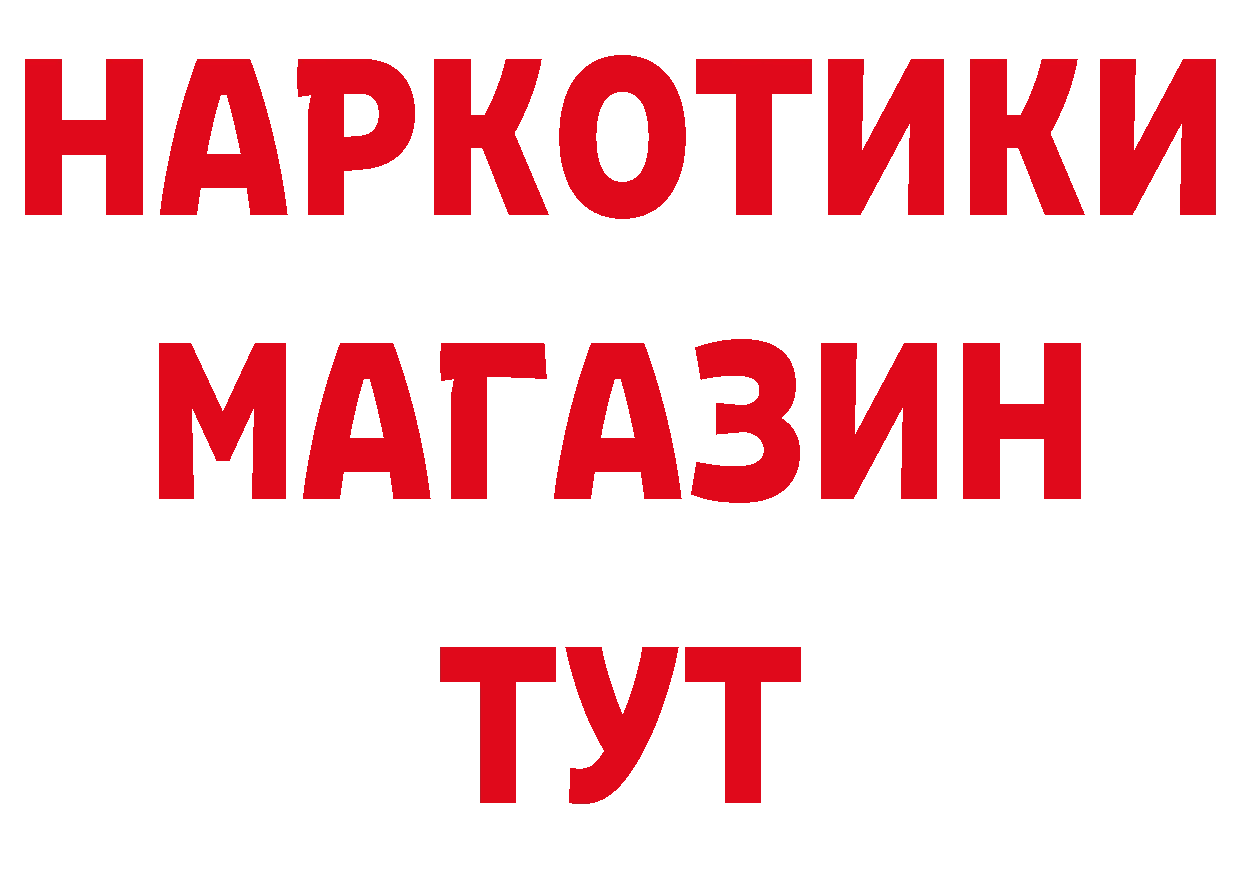 НАРКОТИКИ
МАГАЗИН
ТУТ